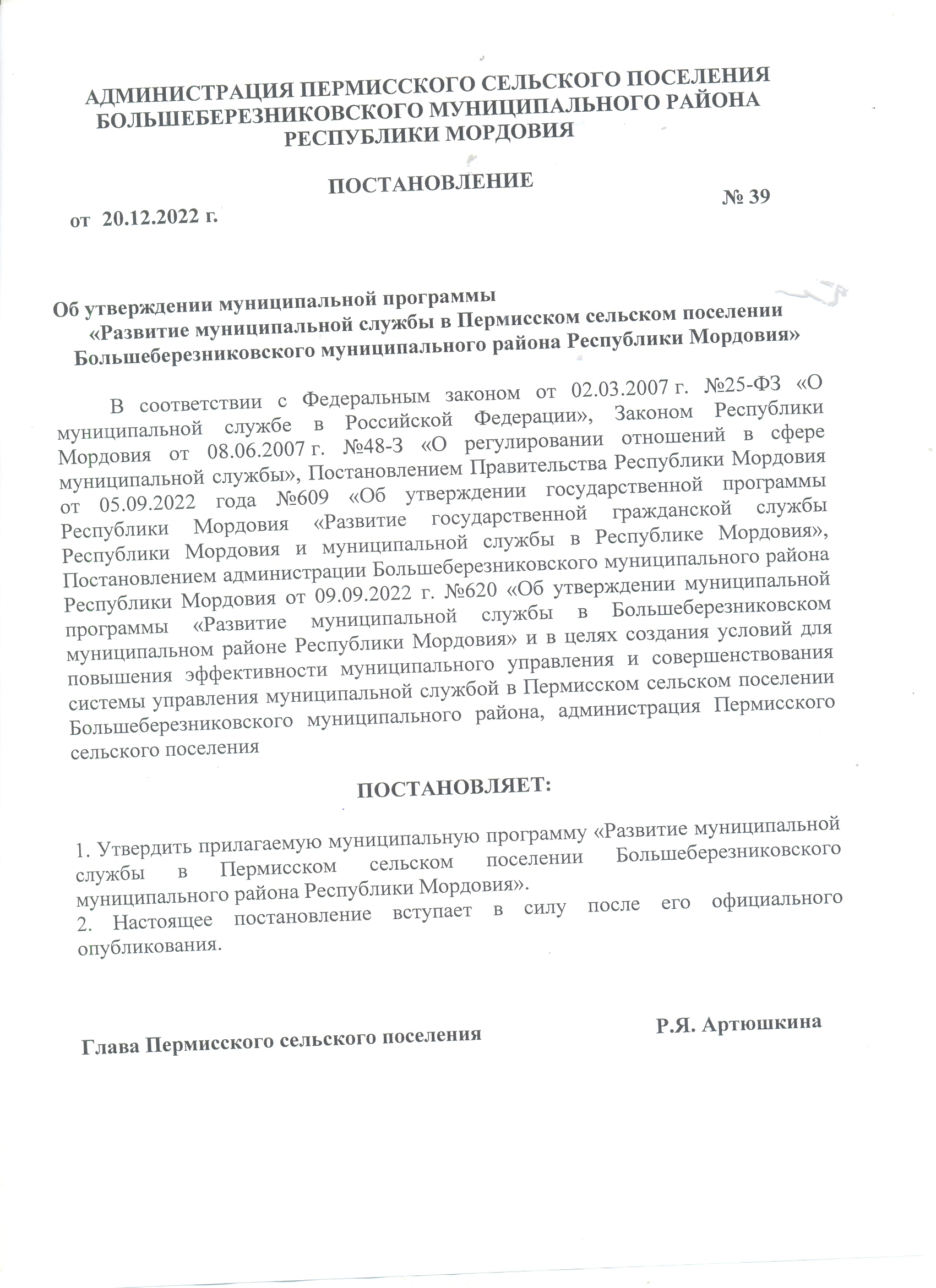 АДМИНИСТРАЦИЯ ПЕРМИССКОГО СЕЛЬСКОГО ПОСЕЛЕНИЯ БОЛЬШЕБЕРЕЗНИКОВСКОГО МУНИЦИПАЛЬНОГО РАЙОНА РЕСПУБЛИКИ МОРДОВИЯ

ПОСТАНОВЛЕНИЕ

от 20.12.2022 г. № 39

Об утверждении муниципальной программы «Развитие муниципальной службы в Пермисском сельском поселении Большеберезниковского муниципального района Республики Мордовия»

В соответствии с Федеральным законом от 02.03.2007 г. №25-ФЗ «О муниципальной службе в Российской Федерации», Законом Республики Мордовия от 08.06.2007 г. №48-З «О регулировании отношений в сфере муниципальной службы», Постановлением Правительства Республики Мордовия от 05.09.2022 года №609 «Об утверждении государственной программы Республики Мордовия «Развитие государственной гражданской службы Республики Мордовия и муниципальной службы в Республике Мордовия», Постановлением администрации Большеберезниковского муниципального района Республики Мордовия от 09.09.2022 г. №620 «Об утверждении муниципальной программы «Развитие муниципальной службы в Большеберезниковском муниципальном районе Республики Мордовия» и в целях создания условий для повышения эффективности муниципального управления и совершенствования системы управления муниципальной службой в Пермисском сельском поселении Большеберезниковского муниципального района, администрация Пермисского сельского поселения

ПОСТАНОВЛЯЕТ:

1. Утвердить прилагаемую муниципальную программу «Развитие муниципальной службы в Пермисском сельском поселении Большеберезниковского муниципального района Республики Мордовия».
2. Настоящее постановление вступает в силу после его официального опубликования.

Глава Пермисского сельского поселения Р.Я. Артюшкина